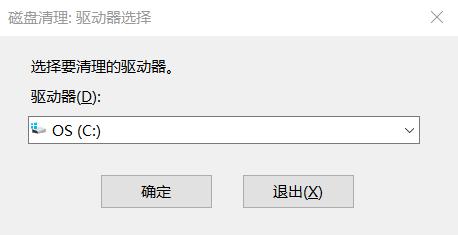 磁盘清理: 驱动器选择

选择要清理的驱动器。

驱动器(D):

OS (C:)

确定

退出(X)